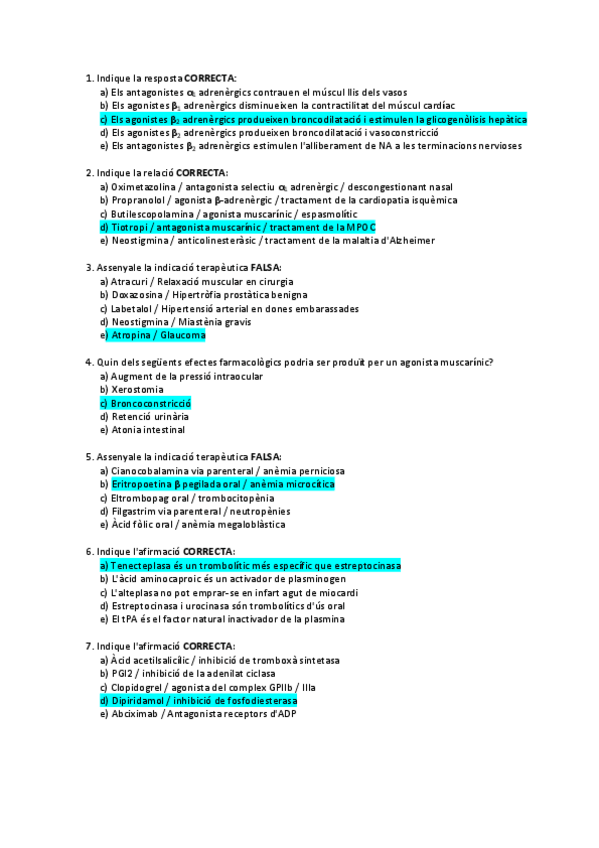 1. Indique la resposta **CORRECTA**:
a) Els antagonistes $\alpha_1$ adrenèrgics contrauen el múscul llis dels vasos
b) Els agonistes $\beta_1$ adrenèrgics disminueixen la contractilitat del múscul cardíac
c) Els agonistes $\beta_2$ adrenèrgics produeixen broncodilatació i estimulen la glicogenòlisis hepàtica
d) Els agonistes $\beta_2$ adrenèrgics produeixen broncodilatació i vasoconstricció
e) Els antagonistes $\beta_2$ adrenèrgics estimulen l'alliberament de NA a les terminacions nervioses

2. Indique la relació **CORRECTA**:
a) Oximetazolina / antagonista selectiu $\alpha_1$ adrenèrgic / descongestionant nasal
b) Propranolol / agonista $\beta$-adrenèrgic / tractament de la cardiopatia isquèmica
c) Butilescopolamina / agonista muscarínic / espasmolític
d) Tiotropi / antagonista muscarínic / tractament de la MPOC
e) Neostigmina / anticolinesteràsic / tractament de la malaltia d'Alzheimer

3. Assenyale la indicació terapèutica **FALSA**:
a) Atracuri / Relaxació muscular en cirurgia
b) Doxazosina / Hipertròfia prostàtica benigna
c) Labetalol / Hipertensió arterial en dones embarassades
d) Neostigmina / Miastènia gravis
e) Atropina / Glaucoma

4. Quin dels següents efectes farmacològics podria ser produït per un agonista muscarínic?
a) Augment de la pressió intraocular
b) Xerostomia
c) Broncoconstricció
d) Retenció urinària
e) Atonia intestinal

5. Assenyale la indicació terapèutica **FALSA**:
a) Cianocobalamina via parenteral / anèmia perniciosa
b) Eritropoetina $\beta$ pegilada oral / anèmia microcítica
c) Eltrombopag oral / trombocitopènia
d) Filgastrim via parenteral / neutropènies
e) Àcid fòlic oral / anèmia megaloblàstica

6. Indique l'afirmació **CORRECTA**:
a) Tenecteplasa és un trombolític més específic que estreptocinasa
b) L'àcid aminocaproic és un activador de plasminogen
c) L'alteplasa no pot emprar-se en infart agut de miocardi
d) Estreptocinasa i urocinasa són trombolítics d'ús oral
e) El tPA és el factor natural inactivador de la plasmina

7. Indique l'afirmació **CORRECTA**:
a) Àcid acetilsalicílic / inhibició de tromboxà sintetasa
b) PGI2 / inhibició de la adenilat ciclasa
c) Clopidogrel / agonista del complex GPIIb / IIIa
d) Dipiridamol / inhibició de fosfodiesterasa
e) Abciximab / Antagonista receptors d'ADP